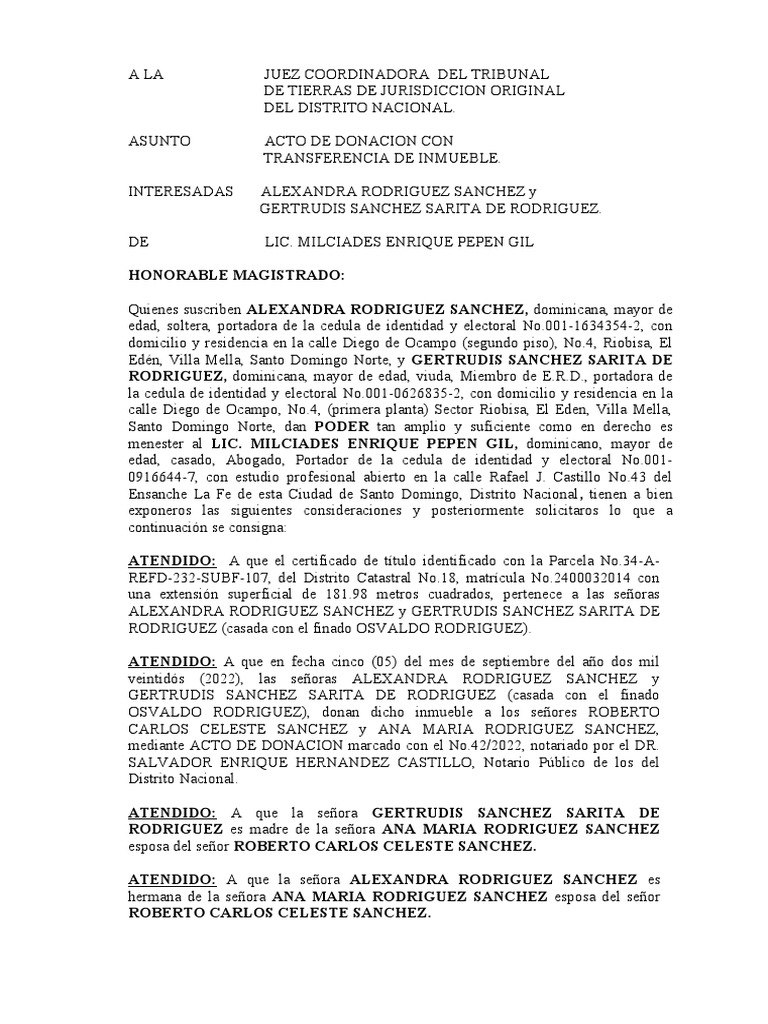 A LA JUEZ COORDINADORA DEL TRIBUNAL DE TIERRAS DE JURISDICCION ORIGINAL DEL DISTRITO NACIONAL.

ASUNTO ACTO DE DONACION CON TRANSFERENCIA DE INMUEBLE.

INTERESADAS ALEXANDRA RODRIGUEZ SANCHEZ y GERTRUDIS SANCHEZ SARITA DE RODRIGUEZ.

DE LIC. MILCIADES ENRIQUE PEPEN GIL

HONORABLE MAGISTRADO:

Quienes suscriben ALEXANDRA RODRIGUEZ SANCHEZ, dominicana, mayor de edad, soltera, portadora de la cedula de identidad y electoral No.001-1634354-2, con domicilio y residencia en la calle Diego de Ocampo (segundo piso), No.4, Riobisa, El Edén, Villa Mella, Santo Domingo Norte, y GERTRUDIS SANCHEZ SARITA DE RODRIGUEZ, dominicana, mayor de edad, viuda, Miembro de E.R.D., portadora de la cedula de identidad y electoral No.001-0626835-2, con domicilio y residencia en la calle Diego de Ocampo, No.4, (primera planta) Sector Riobisa, El Eden, Villa Mella, Santo Domingo Norte, dan PODER tan amplio y suficiente como en derecho es menester al LIC. MILCIADES ENRIQUE PEPEN GIL, dominicano, mayor de edad, casado, Abogado, Portador de la cedula de identidad y electoral No.001-0916644-7, con estudio profesional abierto en la calle Rafael J. Castillo No.43 del Ensanche La Fe de esta Ciudad de Santo Domingo, Distrito Nacional, tienen a bien exponeros las siguientes consideraciones y posteriormente solicitaros lo que a continuación se consigna:

ATENDIDO: A que el certificado de titulo identificado con la Parcela No.34-A-REFD-232-SUBF-107, del Distrito Catastral No.18, matricula No.2400032014 con una extensión superficial de 181.98 metros cuadrados, pertenece a las señoras ALEXANDRA RODRIGUEZ SANCHEZ y GERTRUDIS SANCHEZ SARITA DE RODRIGUEZ (casada con el finado OSVALDO RODRIGUEZ).

ATENDIDO: A que en fecha cinco (05) del mes de septiembre del año dos mil veintidós (2022), las señoras ALEXANDRA RODRIGUEZ SANCHEZ y GERTRUDIS SANCHEZ SARITA DE RODRIGUEZ (casada con el finado OSVALDO RODRIGUEZ), donan dicho inmueble a los señores ROBERTO CARLOS CELESTE SANCHEZ y ANA MARIA RODRIGUEZ SANCHEZ, mediante ACTO DE DONACION marcado con el No.42/2022, notariado por el DR. SALVADOR ENRIQUE HERNANDEZ CASTILLO, Notario Público de los del Distrito Nacional.

ATENDIDO: A que la señora GERTRUDIS SANCHEZ SARITA DE RODRIGUEZ es madre de la señora ANA MARIA RODRIGUEZ SANCHEZ esposa del señor ROBERTO CARLOS CELESTE SANCHEZ.

ATENDIDO: A que la señora ALEXANDRA RODRIGUEZ SANCHEZ es hermana de la señora ANA MARIA RODRIGUEZ SANCHEZ esposa del señor ROBERTO CARLOS CELESTE SANCHEZ.